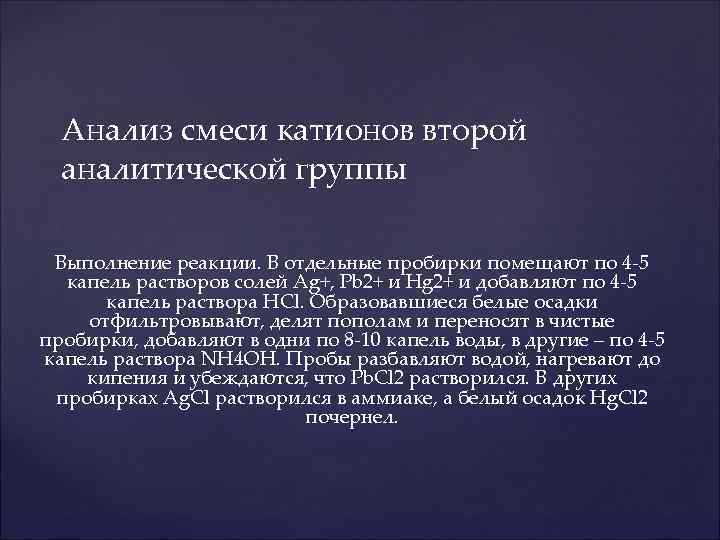 Анализ смеси катионов второй аналитической группы

Выполнение реакции. В отдельные пробирки помещают по 4-5 капель растворов солей Ag+, Pb2+ и Hg2+ и добавляют по 4-5 капель раствора HCl. Образовавшиеся белые осадки отфильтровывают, делят пополам и переносят в чистые пробирки, добавляют в одни по 8-10 капель воды, в другие – по 4-5 капель раствора NH4OH. Пробы разбавляют водой, нагревают до кипения и убеждаются, что PbCl2 растворился. В других пробирках AgCl растворился в аммиаке, а белый осадок HgCl2 почернел.